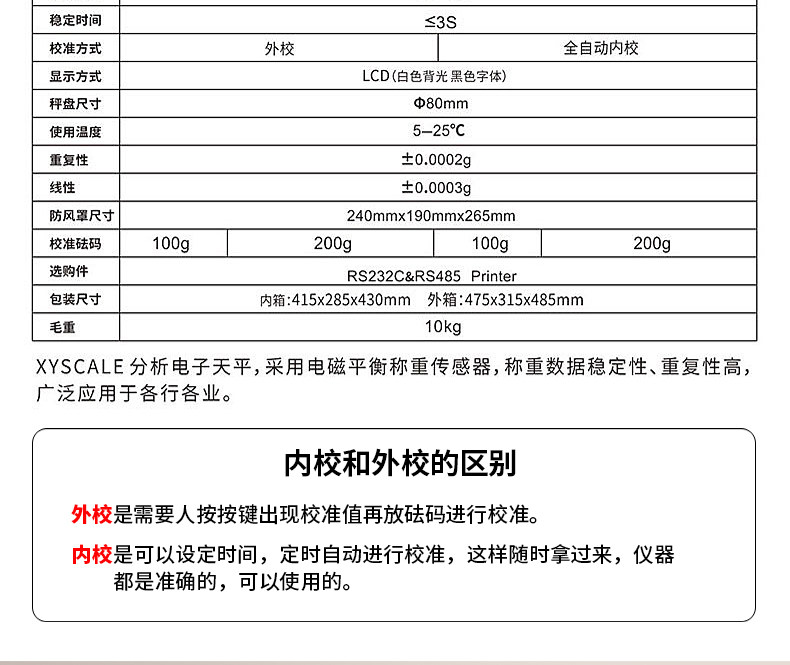 | 稳定时间 | ≤3S | | | |
|---|---|---|---|---|
| 校准方式 | 外校 | | 全自动内校 | |
| 显示方式 | LCD(白色背光 黑色字体) | | | |
| 秤盘尺寸 | Φ80mm | | | |
| 使用温度 | 5–25℃ | | | |
| 重复性 | ±0.0002g | | | |
| 线性 | ±0.0003g | | | |
| 防风罩尺寸 | 240mmx190mmx265mm | | | |
| 校准砝码 | 100g | 200g | 100g | 200g |
| 选购件 | RS232C&RS485 Printer | | | |
| 包装尺寸 | 内箱:415x285x430mm 外箱:475x315x485mm | | | |
| 毛重 | 10kg | | | |

XYSCALE 分析电子天平,采用电磁平衡称重传感器,称重数据稳定性、重复性高,广泛应用于各行各业。

内校和外校的区别

外校是需要人按按键出现校准值再放砝码进行校准。

内校是可以设定时间,定时自动进行校准,这样随时拿过来,仪器都是准确的,可以使用的。